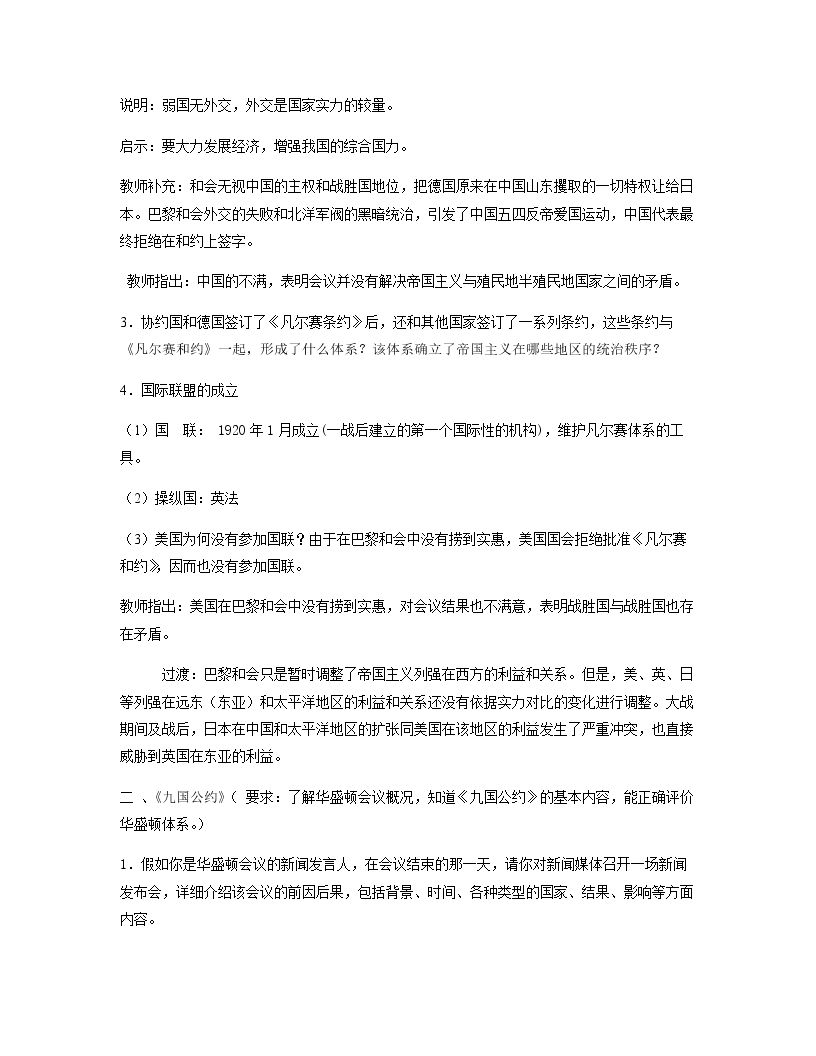 说明：弱国无外交，外交是国家实力的较量。

启示：要大力发展经济，增强我国的综合国力。

教师补充：和会无视中国的主权和战胜国地位，把德国原来在中国山东攫取的一切特权让给日本。巴黎和会外交的失败和北洋军阀的黑暗统治，引发了中国五四反帝爱国运动，中国代表最终拒绝在和约上签字。

教师指出：中国的不满，表明会议并没有解决帝国主义与殖民地半殖民地国家之间的矛盾。

3．协约国和德国签订了《凡尔赛条约》后，还和其他国家签订了一系列条约，这些条约与《凡尔赛和约》一起，形成了什么体系？该体系确立了帝国主义在哪些地区的统治秩序？

4．国际联盟的成立

（1）国 联：1920年1月成立(一战后建立的第一个国际性的机构)，维护凡尔赛体系的工具。

（2）操纵国：英法

（3）美国为何没有参加国联？由于在巴黎和会中没有捞到实惠，美国国会拒绝批准《凡尔赛和约》，因而也没有参加国联。

教师指出：美国在巴黎和会中没有捞到实惠，对会议结果也不满意，表明战胜国与战胜国也存在矛盾。

过渡：巴黎和会只是暂时调整了帝国主义列强在西方的利益和关系。但是，美、英、日等列强在远东（东亚）和太平洋地区的利益和关系还没有依据实力对比的变化进行调整。大战期间及战后，日本在中国和太平洋地区的扩张同美国在该地区的利益发生了严重冲突，也直接威胁到英国在东亚的利益。

二、《九国公约》（要求：了解华盛顿会议概况，知道《九国公约》的基本内容，能正确评价华盛顿体系。）

1．假如你是华盛顿会议的新闻发言人，在会议结束的那一天，请你对新闻媒体召开一场新闻发布会，详细介绍该会议的前因后果，包括背景、时间、各种类型的国家、结果、影响等方面内容。